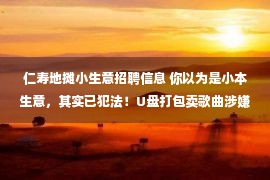 仁寿地摊小生意招聘信息 你以为是小本生意，其实已犯法！U盘打包卖歌曲涉嫌